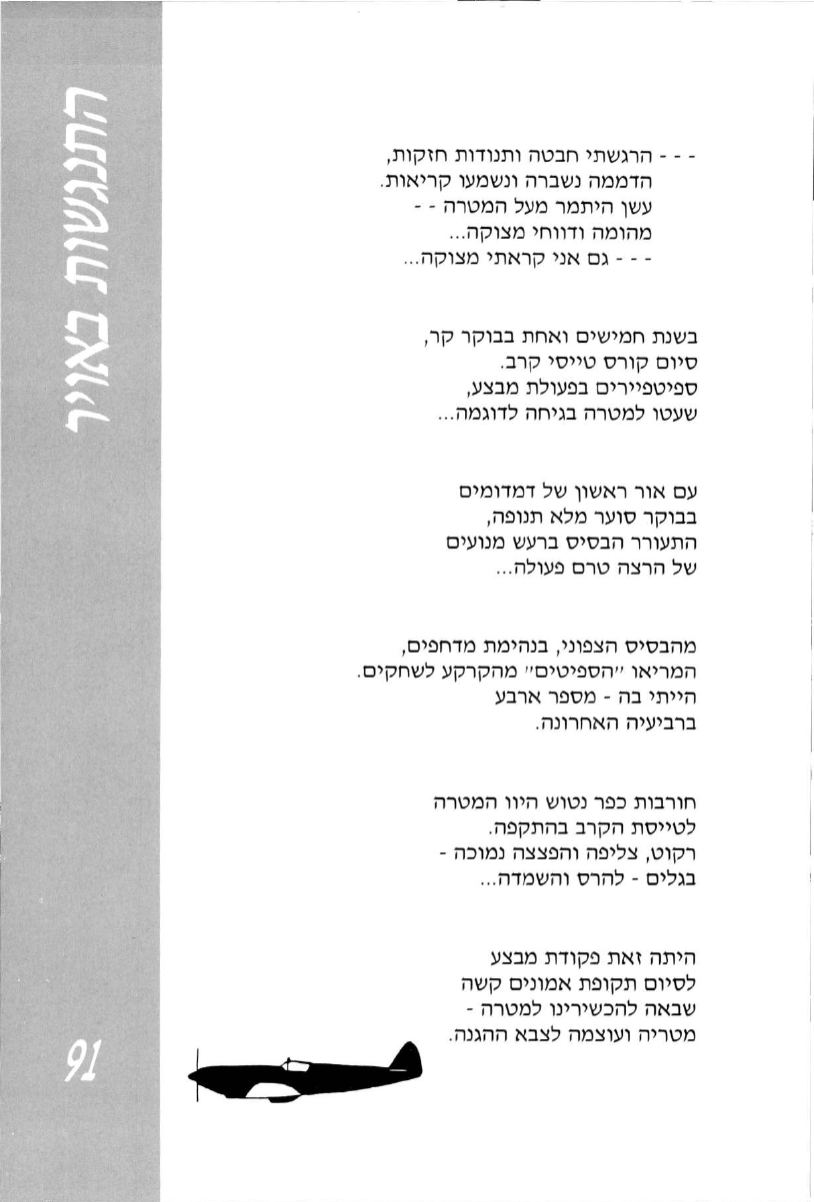 התנגשות באויר

- - - הרגשתי חבטה ותנודות חזקות,
הדממה נשברה ונשמעו קריאות.
עשן היתמר מעל המטרה - -
מהומה ודווחי מצוקה...
- - - גם אני קראתי מצוקה...

בשנת חמישים ואחת בבוקר קר,
סיום קורס טייסי קרב.
ספיטפיירים בפעולת מבצע,
שעטו למטרה בגיחה לדוגמה...

עם אור ראשון של דמדומים
בבוקר סוער מלא תנופה,
התעורר הבסיס ברעש מנועים
של הרצה טרם פעולה...

מהבסיס הצפוני, בנהימת מדחפים,
המריאו "הספיטים" מהקרקע לשחקים.
הייתי בה - מספר ארבע
ברביעיה האחרונה.

חורבות כפר נטוש היוו המטרה
לטייסת הקרב בהתקפה.
רקוט, צליפה והפצצה נמוכה -
בגלים - להרס והשמדה...

היתה זאת פקודת מבצע
לסיום תקופת אמונים קשה
שבאה להכשירינו למטרה -
מטריה ועוצמה לצבא ההגנה.

91